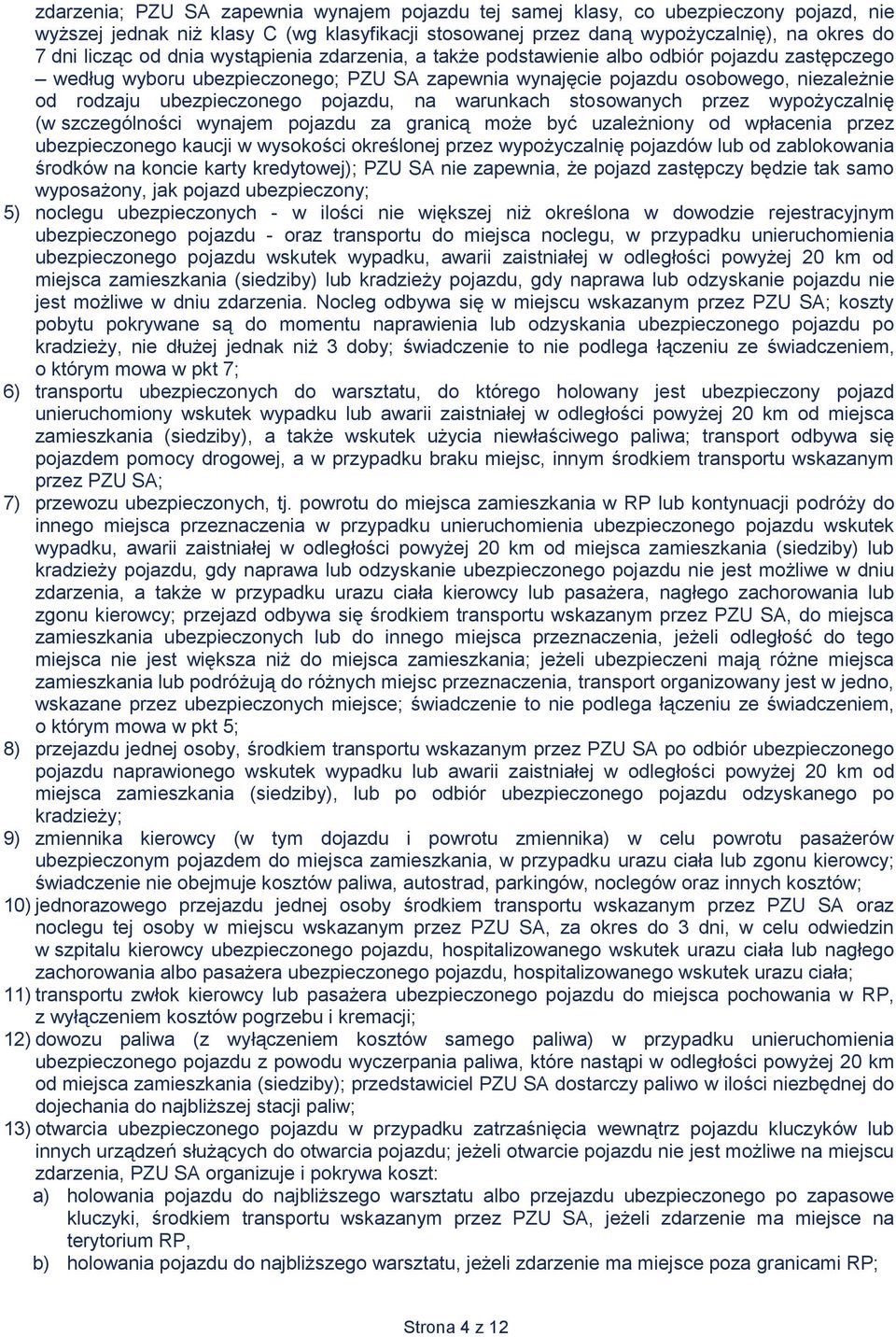 zdarzenia; PZU SA zapewnia wynajem pojazdu tej samej klasy, co ubezpieczony pojazd, nie wyższej jednak niż klasy C (wg klasyfikacji stosowanej przez daną wypożyczalnię), na okres do 7 dni licząc od dnia wystąpienia zdarzenia, a także podstawienie albo odbiór pojazdu zastępczego – według wyboru ubezpieczonego; PZU SA zapewnia wynajęcie pojazdu osobowego, niezależnie od rodzaju ubezpieczonego pojazdu, na warunkach stosowanych przez wypożyczalnię (w szczególności wynajem pojazdu za granicą może być uzależniony od wpłacenia przez ubezpieczonego kaucji w wysokości określonej przez wypożyczalnię pojazdów lub od zablokowania środków na koncie karty kredytowej); PZU SA nie zapewnia, że pojazd zastępczy będzie tak samo wyposażony, jak pojazd ubezpieczony;

5) noclegu ubezpieczonych - w ilości nie większej niż określona w dowodzie rejestracyjnym ubezpieczonego pojazdu - oraz transportu do miejsca noclegu, w przypadku unieruchomienia ubezpieczonego pojazdu wskutek wypadku, awarii zaistniałej w odległości powyżej 20 km od miejsca zamieszkania (siedziby) lub kradzieży pojazdu, gdy naprawa lub odzyskanie pojazdu nie jest możliwe w dniu zdarzenia. Nocleg odbywa się w miejscu wskazanym przez PZU SA; koszty pobytu pokrywane są do momentu naprawienia lub odzyskania ubezpieczonego pojazdu po kradzieży, nie dłużej jednak niż 3 doby; świadczenie to nie podlega łączeniu ze świadczeniem, o którym mowa w pkt 7;

6) transportu ubezpieczonych do warsztatu, do którego holowany jest ubezpieczony pojazd unieruchomiony wskutek wypadku lub awarii zaistniałej w odległości powyżej 20 km od miejsca zamieszkania (siedziby), a także wskutek użycia niewłaściwego paliwa; transport odbywa się pojazdem pomocy drogowej, a w przypadku braku miejsc, innym środkiem transportu wskazanym przez PZU SA;

7) przewozu ubezpieczonych, tj. powrotu do miejsca zamieszkania w RP lub kontynuacji podróży do innego miejsca przeznaczenia w przypadku unieruchomienia ubezpieczonego pojazdu wskutek wypadku, awarii zaistniałej w odległości powyżej 20 km od miejsca zamieszkania (siedziby) lub kradzieży pojazdu, gdy naprawa lub odzyskanie ubezpieczonego pojazdu nie jest możliwe w dniu zdarzenia, a także w przypadku urazu ciała kierowcy lub pasażera, nagłego zachorowania lub zgonu kierowcy; przejazd odbywa się środkiem transportu wskazanym przez PZU SA, do miejsca zamieszkania ubezpieczonych lub do innego miejsca przeznaczenia, jeżeli odległość do tego miejsca nie jest większa niż do miejsca zamieszkania; jeżeli ubezpieczeni mają różne miejsca zamieszkania lub podróżują do różnych miejsc przeznaczenia, transport organizowany jest w jedno, wskazane przez ubezpieczonych miejsce; świadczenie to nie podlega łączeniu ze świadczeniem, o którym mowa w pkt 5;

8) przejazdu jednej osoby, środkiem transportu wskazanym przez PZU SA po odbiór ubezpieczonego pojazdu naprawionego wskutek wypadku lub awarii zaistniałej w odległości powyżej 20 km od miejsca zamieszkania (siedziby), lub po odbiór ubezpieczonego pojazdu odzyskanego po kradzieży;

9) zmiennika kierowcy (w tym dojazdu i powrotu zmiennika) w celu powrotu pasażerów ubezpieczonym pojazdem do miejsca zamieszkania, w przypadku urazu ciała lub zgonu kierowcy; świadczenie nie obejmuje kosztów paliwa, autostrad, parkingów, noclegów oraz innych kosztów;

10) jednorazowego przejazdu jednej osoby środkiem transportu wskazanym przez PZU SA oraz noclegu tej osoby w miejscu wskazanym przez PZU SA, za okres do 3 dni, w celu odwiedzin w szpitalu kierowcy ubezpieczonego pojazdu, hospitalizowanego wskutek urazu ciała lub nagłego zachorowania albo pasażera ubezpieczonego pojazdu, hospitalizowanego wskutek urazu ciała;

11) transportu zwłok kierowcy lub pasażera ubezpieczonego pojazdu do miejsca pochowania w RP, z wyłączeniem kosztów pogrzebu i kremacji;

12) dowozu paliwa (z wyłączeniem kosztów samego paliwa) w przypadku unieruchomienia ubezpieczonego pojazdu z powodu wyczerpania paliwa, które nastąpi w odległości powyżej 20 km od miejsca zamieszkania (siedziby); przedstawiciel PZU SA dostarczy paliwo w ilości niezbędnej do dojechania do najbliższej stacji paliw;

13) otwarcia ubezpieczonego pojazdu w przypadku zatrzaśnięcia wewnątrz pojazdu kluczyków lub innych urządzeń służących do otwarcia pojazdu; jeżeli otwarcie pojazdu nie jest możliwe na miejscu zdarzenia, PZU SA organizuje i pokrywa koszt:

a) holowania pojazdu do najbliższego warsztatu albo przejazdu ubezpieczonego po zapasowe kluczyki, środkiem transportu wskazanym przez PZU SA, jeżeli zdarzenie ma miejsce na terytorium RP,

b) holowania pojazdu do najbliższego warsztatu, jeżeli zdarzenie ma miejsce poza granicami RP;

Strona 4 z 12